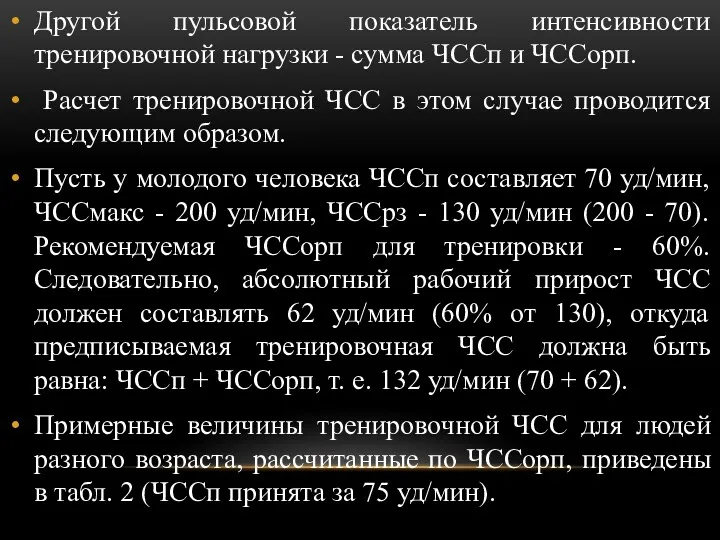 • Другой пульсовой показатель интенсивности тренировочной нагрузки - сумма ЧССп и ЧССорп.

• Расчет тренировочной ЧСС в этом случае проводится следующим образом.

• Пусть у молодого человека ЧССп составляет 70 уд/мин, ЧССмакс - 200 уд/мин, ЧССрз - 130 уд/мин (200 - 70). Рекомендуемая ЧССорп для тренировки - 60%. Следовательно, абсолютный рабочий прирост ЧСС должен составлять 62 уд/мин (60% от 130), откуда предписываемая тренировочная ЧСС должна быть равна: ЧССп + ЧССорп, т. е. 132 уд/мин (70 + 62).

• Примерные величины тренировочной ЧСС для людей разного возраста, рассчитанные по ЧССорп, приведены в табл. 2 (ЧССп принята за 75 уд/мин).